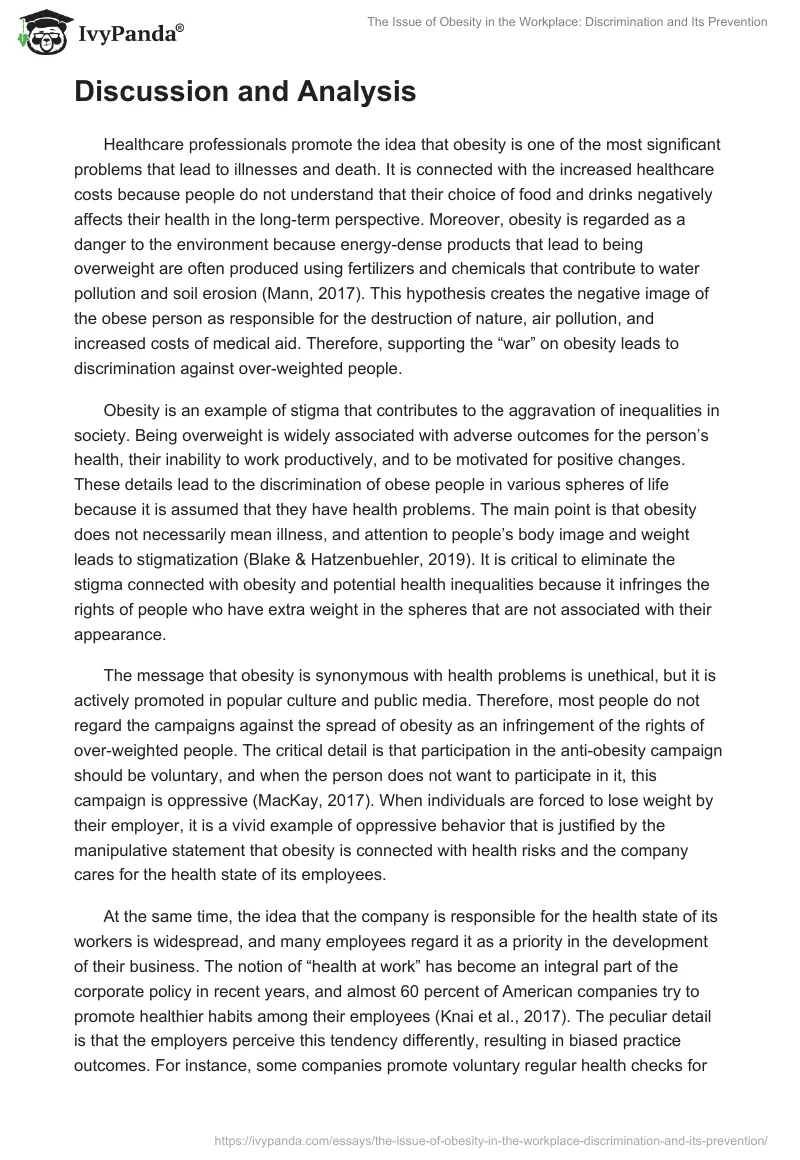 IvyPanda®

The Issue of Obesity in the Workplace: Discrimination and Its Prevention

Discussion and Analysis

Healthcare professionals promote the idea that obesity is one of the most significant problems that lead to illnesses and death. It is connected with the increased healthcare costs because people do not understand that their choice of food and drinks negatively affects their health in the long-term perspective. Moreover, obesity is regarded as a danger to the environment because energy-dense products that lead to being overweight are often produced using fertilizers and chemicals that contribute to water pollution and soil erosion (Mann, 2017). This hypothesis creates the negative image of the obese person as responsible for the destruction of nature, air pollution, and increased costs of medical aid. Therefore, supporting the “war” on obesity leads to discrimination against over-weighted people.

Obesity is an example of stigma that contributes to the aggravation of inequalities in society. Being overweight is widely associated with adverse outcomes for the person’s health, their inability to work productively, and to be motivated for positive changes. These details lead to the discrimination of obese people in various spheres of life because it is assumed that they have health problems. The main point is that obesity does not necessarily mean illness, and attention to people’s body image and weight leads to stigmatization (Blake & Hatzenbuehler, 2019). It is critical to eliminate the stigma connected with obesity and potential health inequalities because it infringes the rights of people who have extra weight in the spheres that are not associated with their appearance.

The message that obesity is synonymous with health problems is unethical, but it is actively promoted in popular culture and public media. Therefore, most people do not regard the campaigns against the spread of obesity as an infringement of the rights of over-weighted people. The critical detail is that participation in the anti-obesity campaign should be voluntary, and when the person does not want to participate in it, this campaign is oppressive (MacKay, 2017). When individuals are forced to lose weight by their employer, it is a vivid example of oppressive behavior that is justified by the manipulative statement that obesity is connected with health risks and the company cares for the health state of its employees.

At the same time, the idea that the company is responsible for the health state of its workers is widespread, and many employees regard it as a priority in the development of their business. The notion of “health at work” has become an integral part of the corporate policy in recent years, and almost 60 percent of American companies try to promote healthier habits among their employees (Knai et al., 2017). The peculiar detail is that the employers perceive this tendency differently, resulting in biased practice outcomes. For instance, some companies promote voluntary regular health checks for

https://ivypanda.com/essays/the-issue-of-obesity-in-the-workplace-discrimination-and-its-prevention/